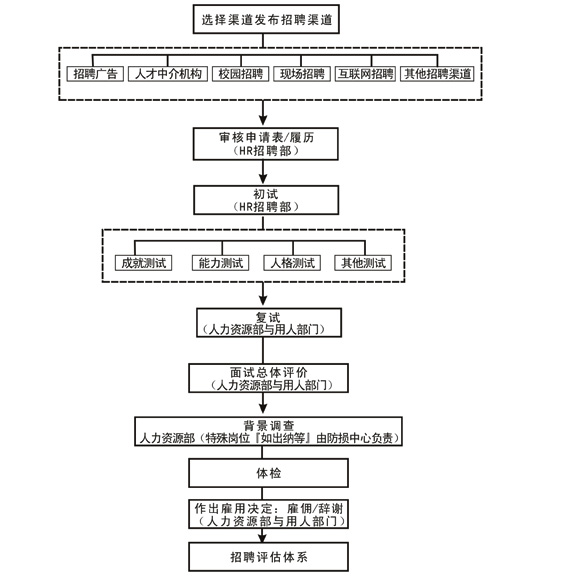 选择渠道发布招聘渠道

招聘广告
人才中介机构
校园招聘
现场招聘
互联网招聘
其他招聘渠道

审核申请表/履历
（HR招聘部）

初试
（HR招聘部）

成就测试
能力测试
人格测试
其他测试

复试
（人力资源部与用人部门）

面试总体评价
（人力资源部与用人部门）

背景调查
人力资源部（特殊岗位『如出纳等』由防损中心负责）

体检

作出雇用决定：雇佣/辞谢
（人力资源部与用人部门）

招聘评估体系